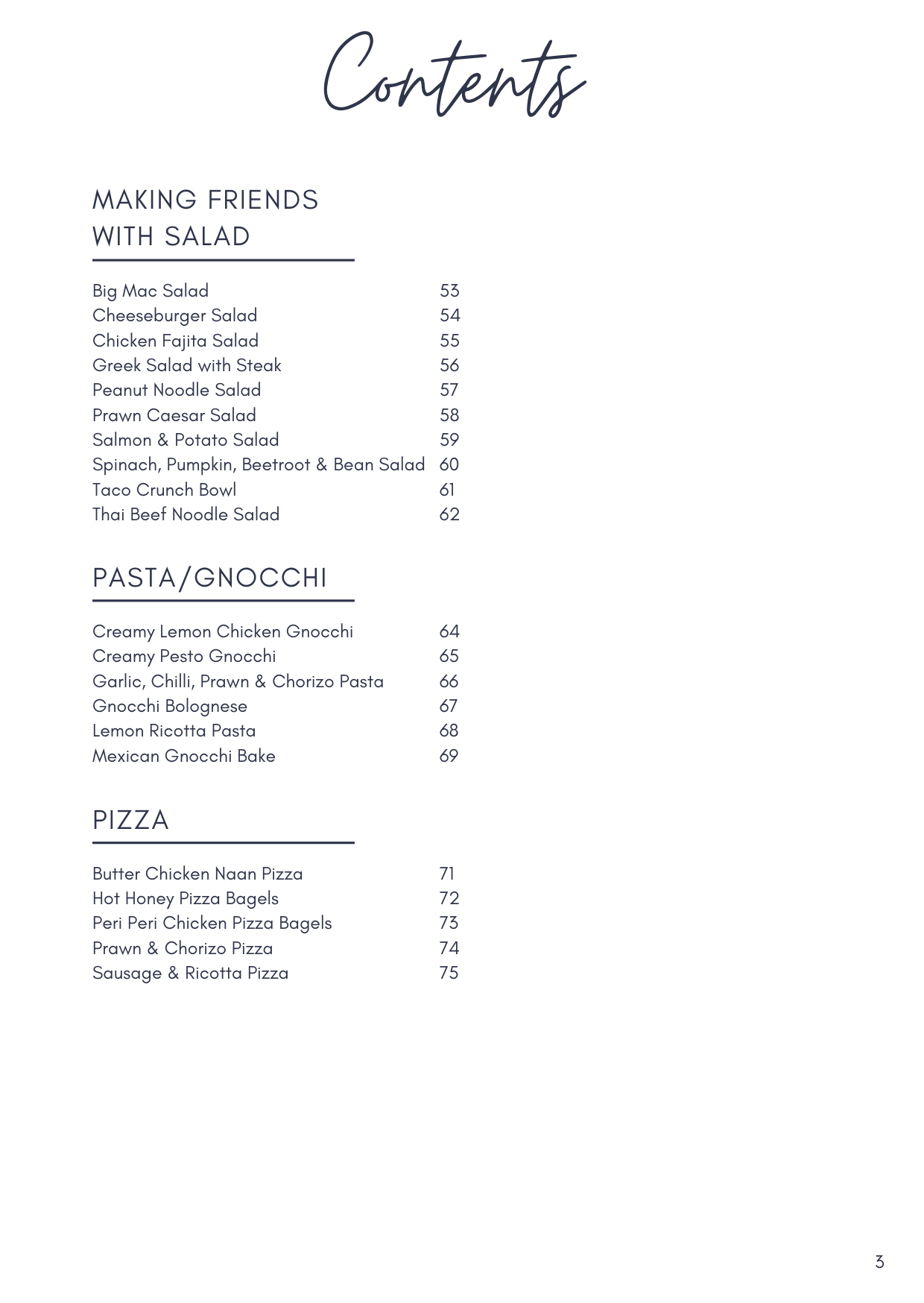 Contents

MAKING FRIENDS WITH SALAD

Big Mac Salad 53
Cheeseburger Salad 54
Chicken Fajita Salad 55
Greek Salad with Steak 56
Peanut Noodle Salad 57
Prawn Caesar Salad 58
Salmon & Potato Salad 59
Spinach, Pumpkin, Beetroot & Bean Salad 60
Taco Crunch Bowl 61
Thai Beef Noodle Salad 62

PASTA/GNOCCHI

Creamy Lemon Chicken Gnocchi 64
Creamy Pesto Gnocchi 65
Garlic, Chilli, Prawn & Chorizo Pasta 66
Gnocchi Bolognese 67
Lemon Ricotta Pasta 68
Mexican Gnocchi Bake 69

PIZZA

Butter Chicken Naan Pizza 71
Hot Honey Pizza Bagels 72
Peri Peri Chicken Pizza Bagels 73
Prawn & Chorizo Pizza 74
Sausage & Ricotta Pizza 75

3